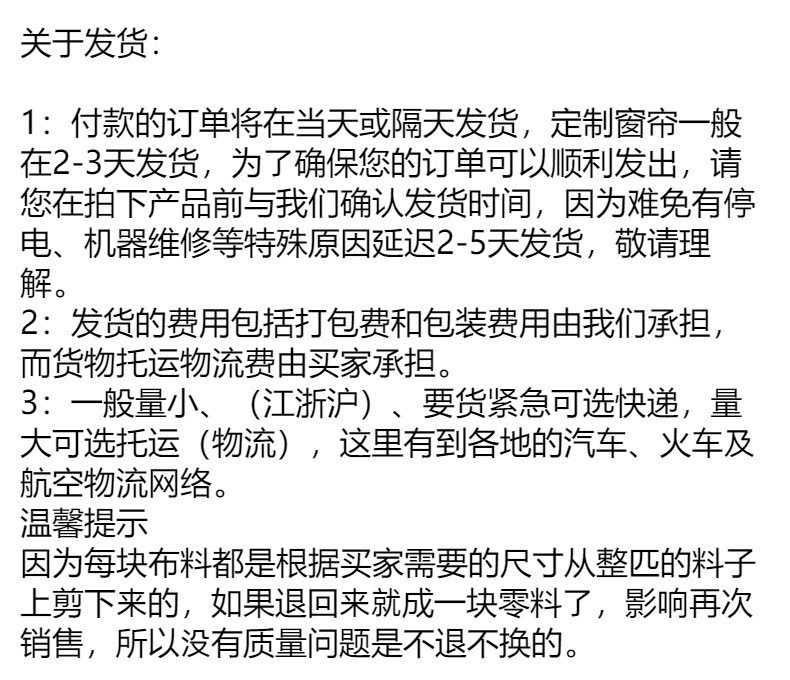 关于发货:

1:付款的订单将在当天或隔天发货,定制窗帘一般在2-3天发货,为了确保您的订单可以顺利发出,请您在拍下产品前与我们确认发货时间,因为难免有停电、机器维修等特殊原因延迟2-5天发货,敬请理解。
2:发货的费用包括打包费和包装费用由我们承担,而货物托运物流费由买家承担。
3:一般量小、(江浙沪)、要货紧急可选快递,量大可选托运(物流),这里有到各地的汽车、火车及航空物流网络。
温馨提示
因为每块布料都是根据买家需要的尺寸从整匹的料子上剪下来的,如果退回来就成一块零料了,影响再次销售,所以没有质量问题是不退不换的。